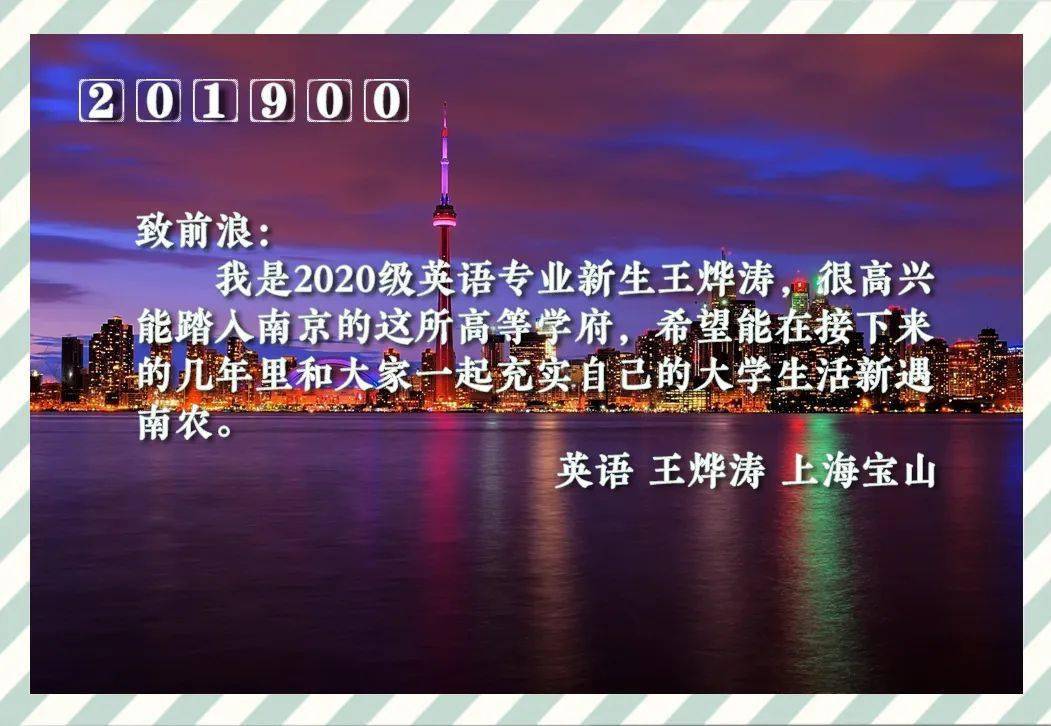 201900

致前浪：

我是2020级英语专业新生王烨涛，很高兴能踏入南京的这所高等学府，希望能在接下来的几年里和大家一起充实自己的大学生活新遇南农。

英语 王烨涛 上海宝山